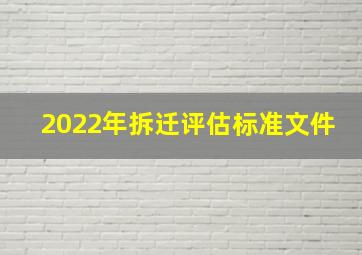 2022年拆迁评估标准文件